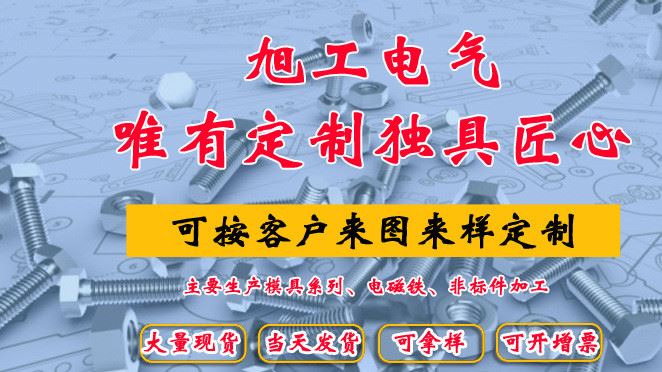 旭工电气
唯有定制独具匠心

可按客户来图来样定制

主要生产模具系列、电磁铁、非标件加工

大量现货
当天发货
可拿样
可开增票